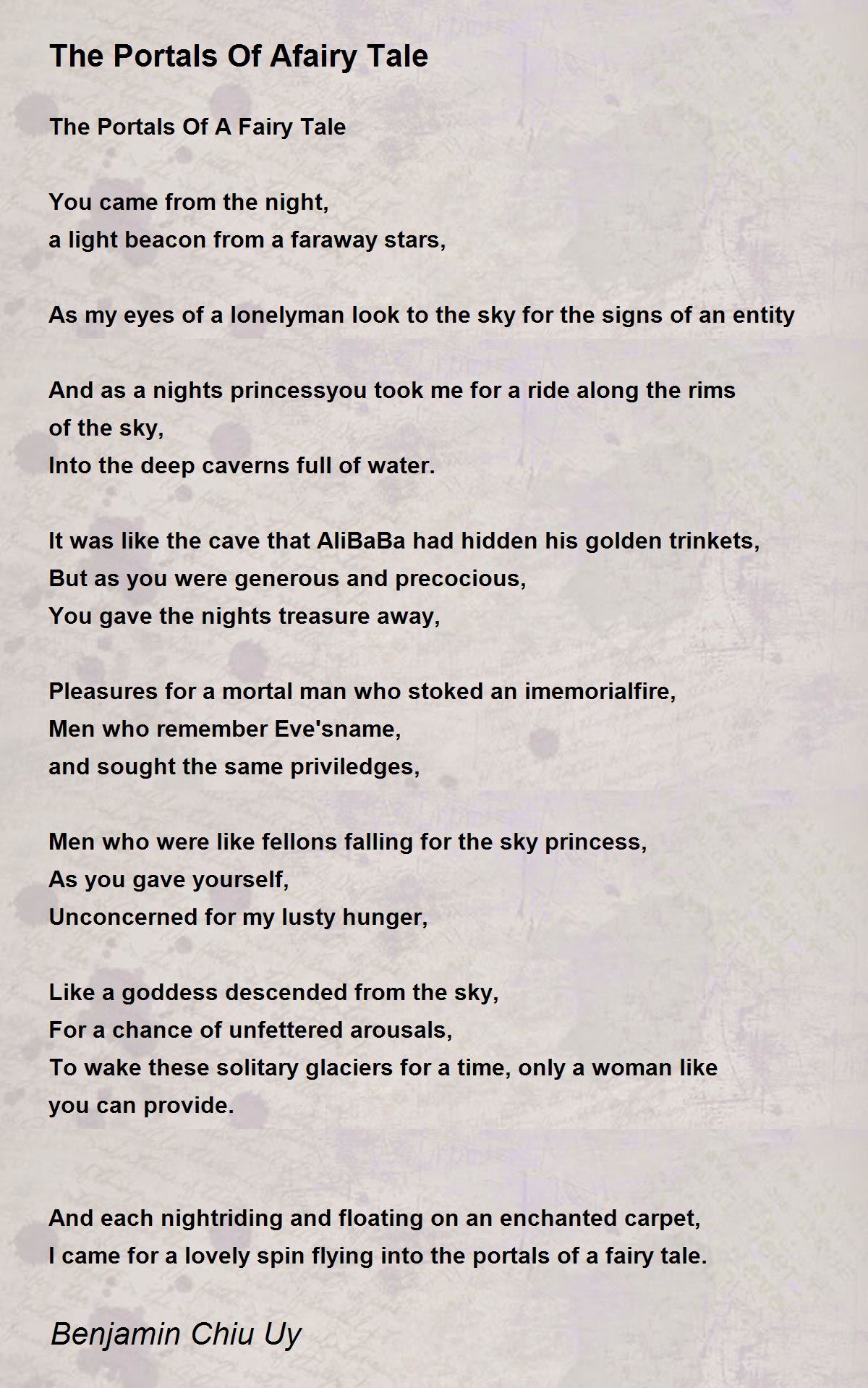 The Portals Of Afairy Tale

The Portals Of A Fairy Tale

You came from the night,
a light beacon from a faraway stars,

As my eyes of a lonelyman look to the sky for the signs of an entity

And as a nights princessyou took me for a ride along the rims of the sky,
Into the deep caverns full of water.

It was like the cave that AliBaBa had hidden his golden trinkets,
But as you were generous and precocious,
You gave the nights treasure away,

Pleasures for a mortal man who stoked an imemorialfire,
Men who remember Eve'sname,
and sought the same priviledges,

Men who were like fellons falling for the sky princess,
As you gave yourself,
Unconcerned for my lusty hunger,

Like a goddess descended from the sky,
For a chance of unfettered arousals,
To wake these solitary glaciers for a time, only a woman like you can provide.

And each nightriding and floating on an enchanted carpet,
I came for a lovely spin flying into the portals of a fairy tale.

Benjamin Chiu Uy